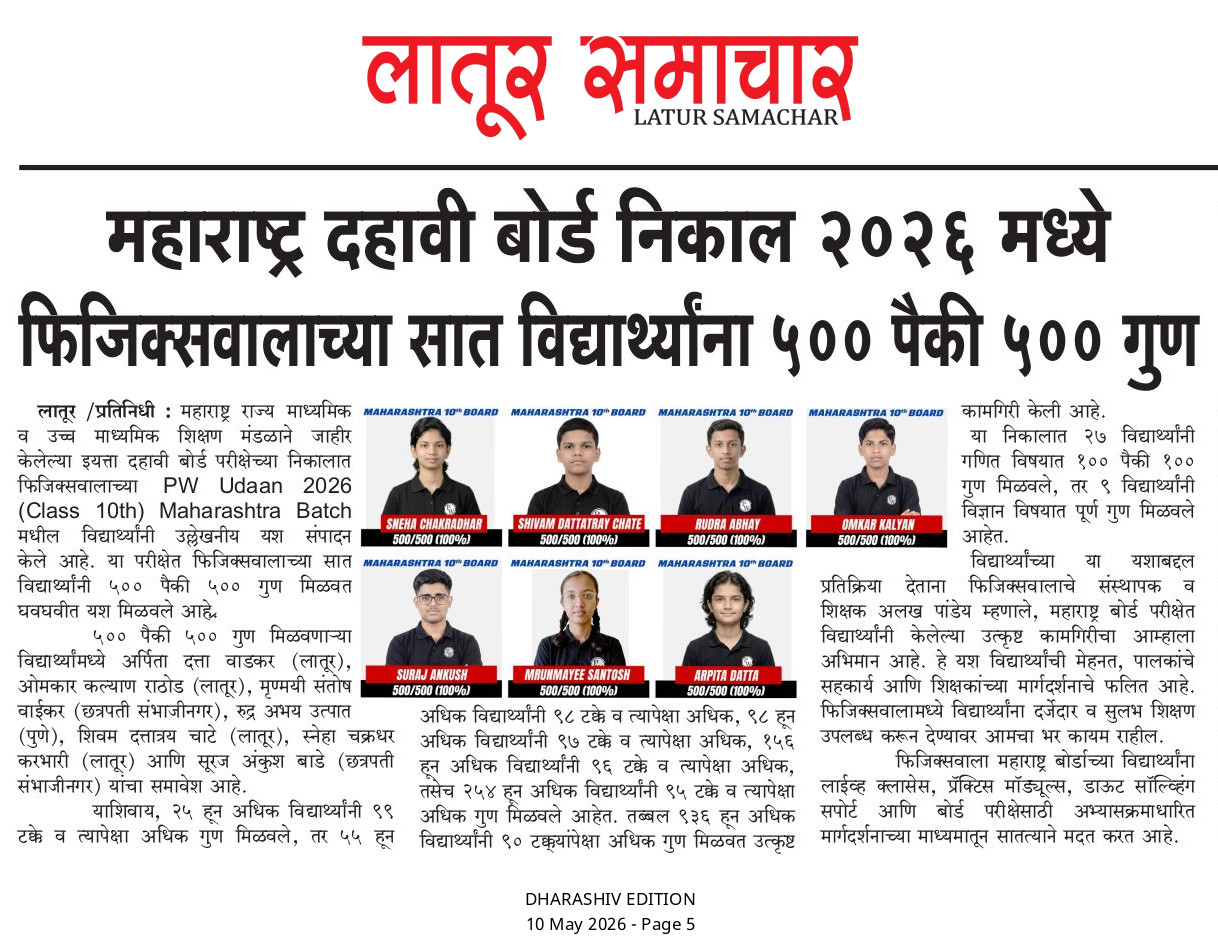 लातूर समाचार
LATUR SAMACHAR

महाराष्ट्र दहावी बोर्ड निकाल २०२६ मध्ये फिजिक्सवालाच्या सात विद्यार्थ्यांना ५०० पैकी ५०० गुण

लातूर /प्रतिनिधी : महाराष्ट्र राज्य माध्यमिक व उच्च माध्यमिक शिक्षण मंडळाने जाहीर केलेल्या इयत्ता दहावी बोर्ड परीक्षेच्या निकालात फिजिक्सवालाच्या PW Udaan 2026 (Class 10th) Maharashtra Batch मधील विद्यार्थ्यांनी उल्लेखनीय यश संपादन केले आहे. या परीक्षेत फिजिक्सवालाच्या सात विद्यार्थ्यांनी ५०० पैकी ५०० गुण मिळवत घवघवीत यश मिळवले आहे.

५०० पैकी ५०० गुण मिळवणाऱ्या विद्यार्थ्यांमध्ये अर्पिता दत्ता वाडकर (लातूर), ओमकार कल्याण राठोड (लातूर), मृण्मयी संतोष वाईकर (छत्रपती संभाजीनगर), रुद्र अभय उत्पात (पुणे), शिवम दत्तात्रय चाटे (लातूर), स्नेहा चक्रधर करभारी (लातूर) आणि सूरज अंकुश बाडे (छत्रपती संभाजीनगर) यांचा समावेश आहे.

याशिवाय, २५ हून अधिक विद्यार्थ्यांनी ९९ टक्के व त्यापेक्षा अधिक गुण मिळवले, तर ५५ हून

MAHARASHTRA 10th BOARD
SNEHA CHAKRADHAR
500/500 (100%)
MAHARASHTRA 10th BOARD
SHIVAM DATTATRAY CHATE
500/500 (100%)
MAHARASHTRA 10th BOARD
RUDRA ABHAY
500/500 (100%)
MAHARASHTRA 10th BOARD
OMKAR KALYAN
500/500 (100%)
MAHARASHTRA 10th BOARD
SURAJ ANKUSH
500/500 (100%)
MAHARASHTRA 10th BOARD
MRUNMAYEE SANTOSH
500/500 (100%)
MAHARASHTRA 10th BOARD
ARPITA DATTA
500/500 (100%)

अधिक विद्यार्थ्यांनी ९८ टक्के व त्यापेक्षा अधिक, ९८ हून अधिक विद्यार्थ्यांनी ९७ टक्के व त्यापेक्षा अधिक, १५६ हून अधिक विद्यार्थ्यांनी ९६ टक्के व त्यापेक्षा अधिक, तसेच २५४ हून अधिक विद्यार्थ्यांनी ९५ टक्के व त्यापेक्षा अधिक गुण मिळवले आहेत. तब्बल ९३६ हून अधिक विद्यार्थ्यांनी ९० टक्क्यांपेक्षा अधिक गुण मिळवत उत्कृष्ट कामगिरी केली आहे.

या निकालात २७ विद्यार्थ्यांनी गणित विषयात १०० पैकी १०० गुण मिळवले, तर ९ विद्यार्थ्यांनी विज्ञान विषयात पूर्ण गुण मिळवले आहेत.

विद्यार्थ्यांच्या या यशाबद्दल प्रतिक्रिया देताना फिजिक्सवालाचे संस्थापक व शिक्षक अलख पांडेय म्हणाले, महाराष्ट्र बोर्ड परीक्षेत विद्यार्थ्यांनी केलेल्या उत्कृष्ट कामगिरीचा आम्हाला अभिमान आहे. हे यश विद्यार्थ्यांची मेहनत, पालकांचे सहकार्य आणि शिक्षकांच्या मार्गदर्शनाचे फलित आहे. फिजिक्सवालामध्ये विद्यार्थ्यांना दर्जेदार व सुलभ शिक्षण उपलब्ध करून देण्यावर आमचा भर कायम राहील.

फिजिक्सवाला महाराष्ट्र बोर्डाच्या विद्यार्थ्यांना लाईव्ह क्लासेस, प्रॅक्टिस मॉड्यूल्स, डाऊट सॉल्व्हिंग सपोर्ट आणि बोर्ड परीक्षेसाठी अभ्यासक्रमाधारित मार्गदर्शनाच्या माध्यमातून सातत्याने मदत करत आहे.

DHARASHIV EDITION
10 May 2026 - Page 5